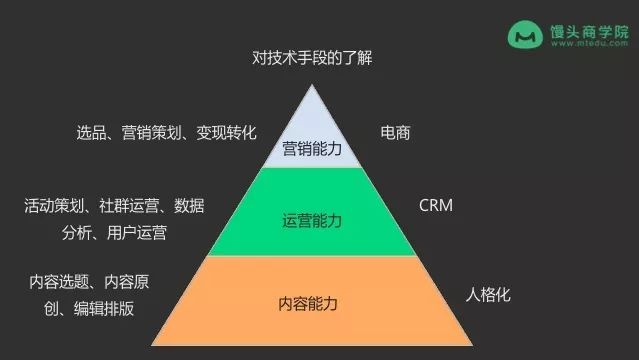 馒头商学院
www.mtedu.com

对技术手段的了解

选品、营销策划、变现转化

营销能力

电商

活动策划、社群运营、数据分析、用户运营

运营能力

CRM

内容选题、内容原创、编辑排版

内容能力

人格化